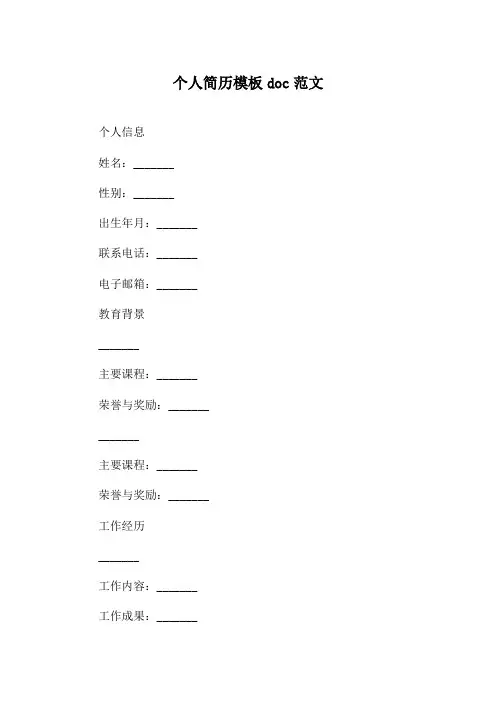 个人简历模板 doc 范文

个人信息

姓名：_______

性别：_______

出生年月：_______

联系电话：_______

电子邮箱：_______

教育背景

_______

主要课程：_______

荣誉与奖励：_______

_______

主要课程：_______

荣誉与奖励：_______

工作经历

_______

工作内容：_______

工作成果：_______